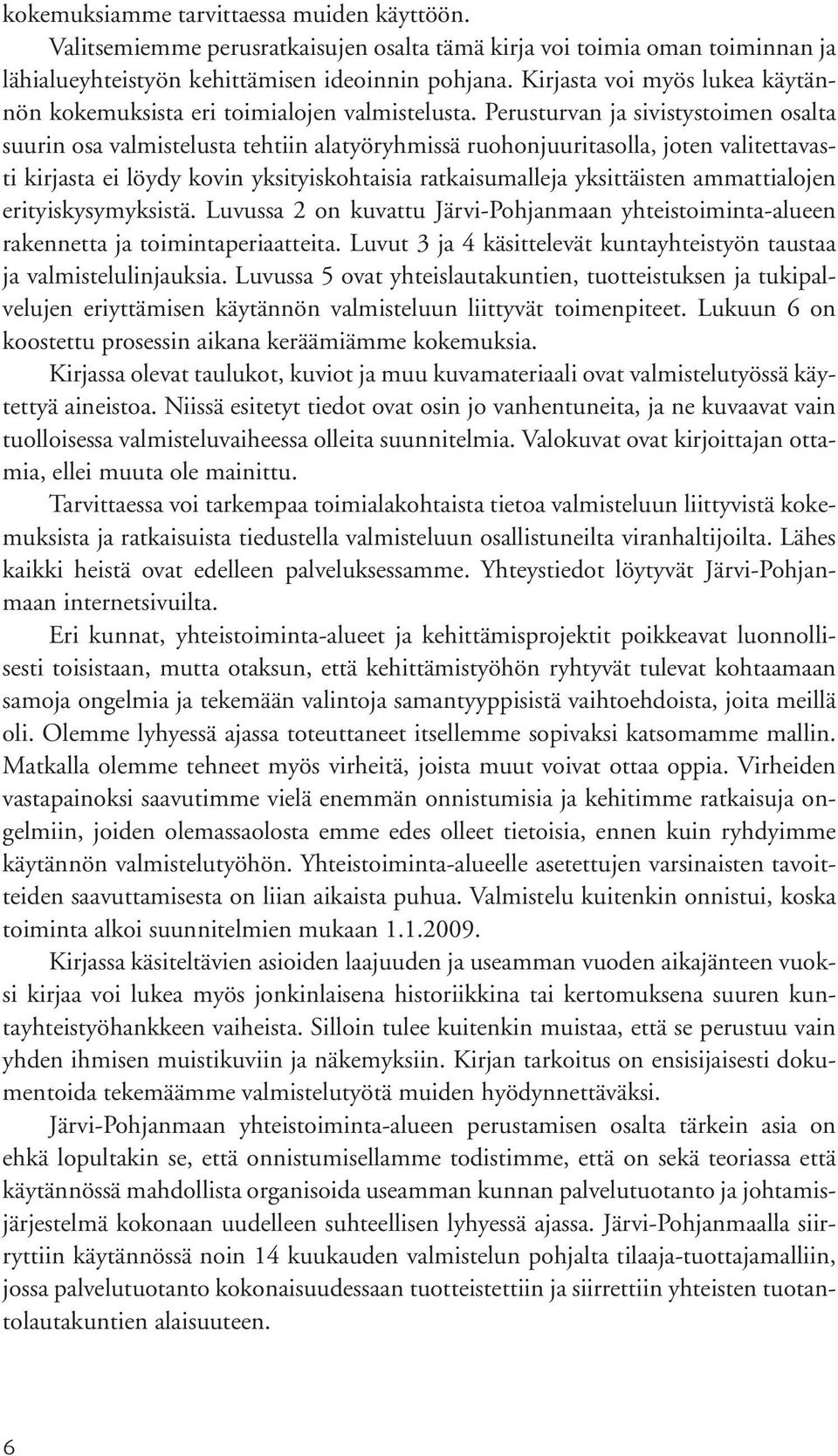 kokemuksiamme tarvittaessa muiden käyttöön.

Valitsemiemme perusratkaisujen osalta tämä kirja voi toimia oman toiminnan ja lähialueyhteistyön kehittämisen ideoinnin pohjana. Kirjasta voi myös lukea käytännön kokemuksista eri toimialojen valmistelusta. Perusturvan ja sivistystoimen osalta suurin osa valmistelusta tehtiin alatyöryhmissä ruohonjuuritasolla, joten valitettavasti kirjasta ei löydy kovin yksityiskohtaisia ratkaisumalleja yksittäisten ammattialojen erityiskysymyksistä. Luvussa 2 on kuvattu Järvi-Pohjanmaan yhteistoiminta-alueen rakennetta ja toimintaperiaatteita. Luvut 3 ja 4 käsittelevät kuntayhteistyön taustaa ja valmistelulinjauksia. Luvussa 5 ovat yhteislautakuntien, tuotteistuksen ja tukipalvelujen eriyttämisen käytännön valmisteluun liittyvät toimenpiteet. Lukuun 6 on koostettu prosessin aikana keräämiämme kokemuksia.

Kirjassa olevat taulukot, kuviot ja muu kuvamateriaali ovat valmistelutyössä käytettyä aineistoa. Niissä esitetyt tiedot ovat osin jo vanhentuneita, ja ne kuvaavat vain tuolloisessa valmisteluvaiheessa olleita suunnitelmia. Valokuvat ovat kirjoittajan ottamia, ellei muuta ole mainittu.

Tarvittaessa voi tarkempaa toimialakohtaista tietoa valmisteluun liittyvistä kokemuksista ja ratkaisuista tiedustella valmisteluun osallistuneilta viranhaltijoilta. Lähes kaikki heistä ovat edelleen palveluksessamme. Yhteystiedot löytyvät Järvi-Pohjanmaan internetsivuilta.

Eri kunnat, yhteistoiminta-alueet ja kehittämisprojektit poikkeavat luonnollisesti toisistaan, mutta otaksun, että kehittämistyöhön ryhtyvät tulevat kohtaamaan samoja ongelmia ja tekemään valintoja samantyyppisistä vaihtoehdoista, joita meillä oli. Olemme lyhyessä ajassa toteuttaneet itsellemme sopivaksi katsomamme mallin. Matkalla olemme tehneet myös virheitä, joista muut voivat ottaa oppia. Virheiden vastapainoksi saavutimme vielä enemmän onnistumisia ja kehitimme ratkaisuja ongelmiin, joiden olemassaolosta emme edes olleet tietoisia, ennen kuin ryhdyimme käytännön valmistelutyöhön. Yhteistoiminta-alueelle asetettujen varsinaisten tavoitteiden saavuttamisesta on liian aikaista puhua. Valmistelu kuitenkin onnistui, koska toiminta alkoi suunnitelmien mukaan 1.1.2009.

Kirjassa käsiteltävien asioiden laajuuden ja useamman vuoden aikajänteen vuoksi kirjaa voi lukea myös jonkinlaisena historiikkina tai kertomuksena suuren kuntayhteistyöhankkeen vaiheista. Silloin tulee kuitenkin muistaa, että se perustuu vain yhden ihmisen muistikuviin ja näkemyksiin. Kirjan tarkoitus on ensisijaisesti dokumentoida tekemäämme valmistelutyötä muiden hyödynnettäväksi.

Järvi-Pohjanmaan yhteistoiminta-alueen perustamisen osalta tärkein asia on ehkä lopultakin se, että onnistumisellamme todistimme, että on sekä teoriassa että käytännössä mahdollista organisoida useamman kunnan palvelutuotanto ja johtamisjärjestelmä kokonaan uudelleen suhteellisen lyhyessä ajassa. Järvi-Pohjanmaalla siirryttiin käytännössä noin 14 kuukauden valmistelun pohjalta tilaaja-tuottajamalliin, jossa palvelutuotanto kokonaisuudessaan tuotteistettiin ja siirrettiin yhteisten tuotantolautakuntien alaisuuteen.

6